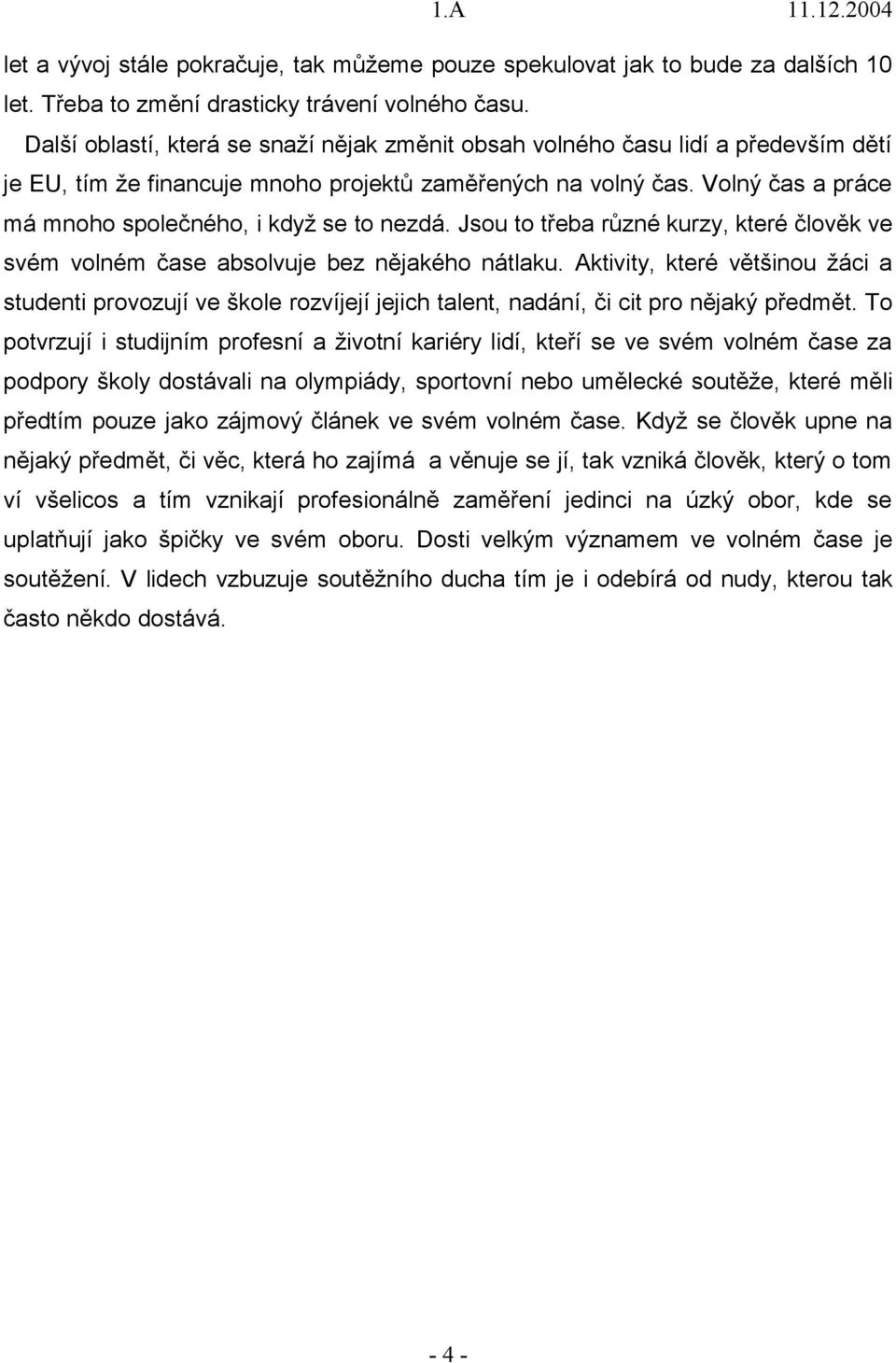 1.A 11.12.2004

let a vývoj stále pokračuje, tak můžeme pouze spekulovat jak to bude za dalších 10 let. Třeba to změní drasticky trávení volného času.

Další oblastí, která se snaží nějak změnit obsah volného času lidí a především dětí je EU, tím že financuje mnoho projektů zaměřených na volný čas. Volný čas a práce má mnoho společného, i když se to nezdá. Jsou to třeba různé kurzy, které člověk ve svém volném čase absolvuje bez nějakého nátlaku. Aktivity, které většinou žáci a studenti provozují ve škole rozvíjejí jejich talent, nadání, či cit pro nějaký předmět. To potvrzují i studijním profesní a životní kariéry lidí, kteří se ve svém volném čase za podpory školy dostávali na olympiády, sportovní nebo umělecké soutěže, které měli předtím pouze jako zájmový článek ve svém volném čase. Když se člověk upne na nějaký předmět, či věc, která ho zajímá a věnuje se jí, tak vzniká člověk, který o tom ví všelicos a tím vznikají profesionálně zaměření jedinci na úzký obor, kde se uplatňují jako špičky ve svém oboru. Dosti velkým významem ve volném čase je soutěžení. V lidech vzbuzuje soutěžního ducha tím je i odebírá od nudy, kterou tak často někdo dostává.

- 4 -